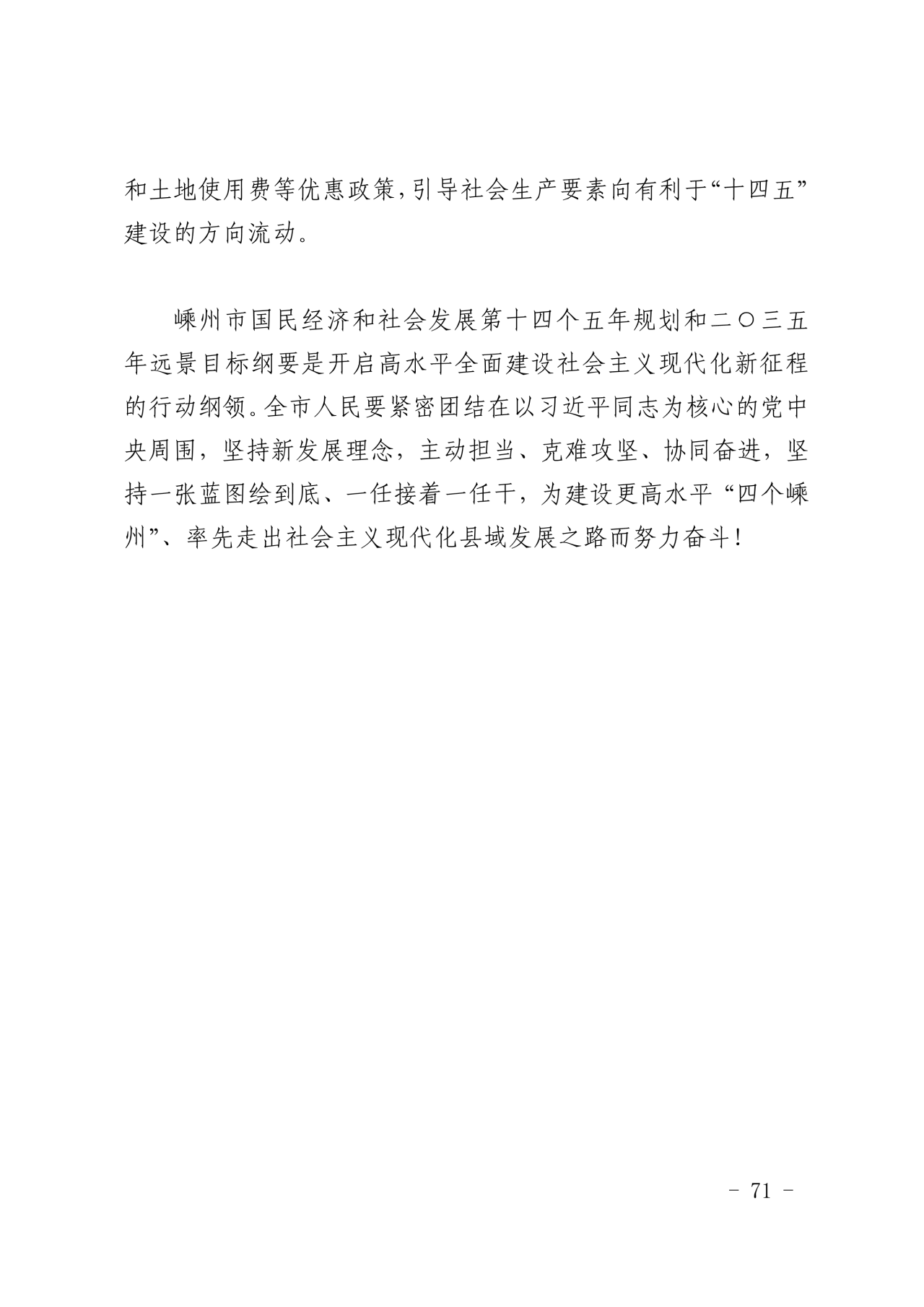 和土地使用费等优惠政策，引导社会生产要素向有利于“十四五”建设的方向流动。

嵊州市国民经济和社会发展第十四个五年规划和二〇三五年远景目标纲要是开启高水平全面建设社会主义现代化新征程的行动纲领。全市人民要紧密团结在以习近平同志为核心的党中央周围，坚持新发展理念，主动担当、克难攻坚、协同奋进，坚持一张蓝图绘到底、一任接着一任干，为建设更高水平“四个嵊州”、率先走出社会主义现代化县域发展之路而努力奋斗！

- 71 -